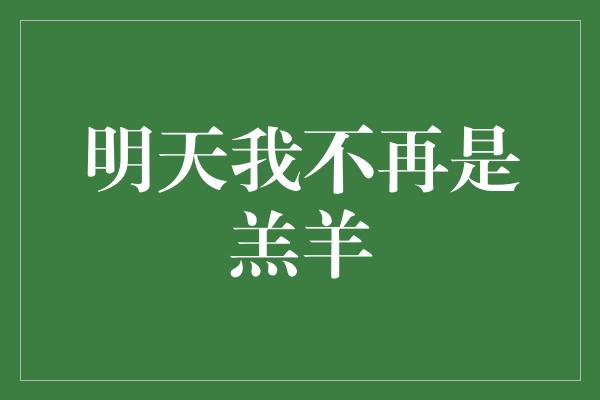 明天我不再是羔羊